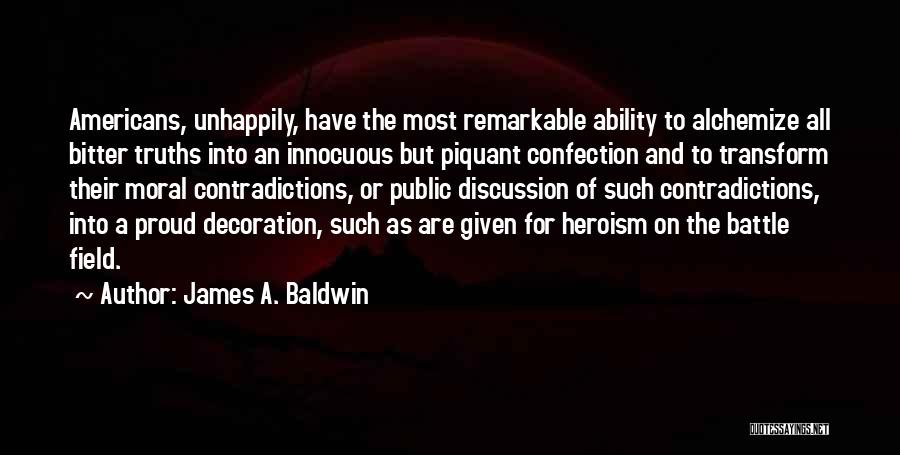 Americans, unhappily, have the most remarkable ability to alchemize all bitter truths into an innocuous but piquant confection and to transform their moral contradictions, or public discussion of such contradictions, into a proud decoration, such as are given for heroism on the battle field.

~ Author: James A. Baldwin

QUOTESSAYINGS.NET